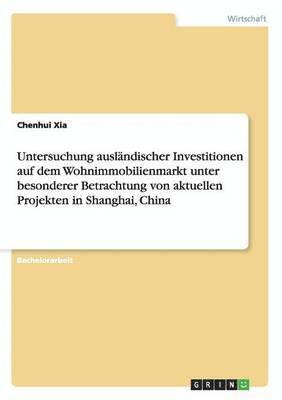 Wirtschaft

Chenhui Xia

Untersuchung ausländischer Investitionen auf dem Wohnimmobilienmarkt unter besonderer Betrachtung von aktuellen Projekten in Shanghai, China

Bachelorarbeit

GRIN